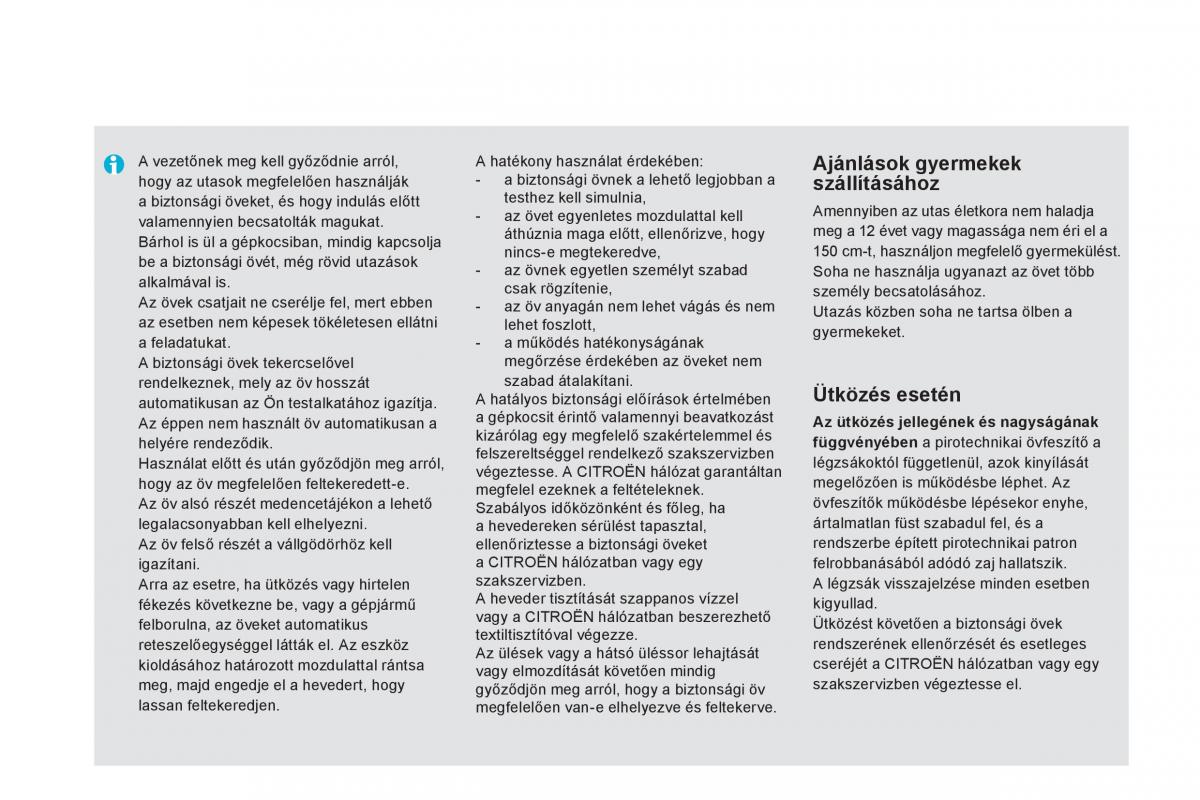 A vezetőnek meg kell győződnie arról, hogy az utasok megfelelően használják a biztonsági öveket, és hogy indulás előtt valamennyien becsatolták magukat.
Bárhol is ül a gépkocsiban, mindig kapcsolja be a biztonsági övét, még rövid utazások alkalmával is.
Az övek csatjait ne cserélje fel, mert ebben az esetben nem képesek tökéletesen ellátni a feladatukat.
A biztonsági övek tekercselővel rendelkeznek, mely az öv hosszát automatikusan az Ön testalkatához igazítja. Az éppen nem használt öv automatikusan a helyére rendeződik.
Használat előtt és után győződjön meg arról, hogy az öv megfelelően feltekeredett-e.
Az öv alsó részét medencetájékon a lehető legalacsonyabban kell elhelyezni.
Az öv felső részét a vállgödörhöz kell igazítani.
Arra az esetre, ha ütközés vagy hirtelen fékezés következne be, vagy a gépjármű felborulna, az öveket automatikus reteszelőegységgel látták el. Az eszköz kioldásához határozott mozdulattal rántsa meg, majd engedje el a hevedert, hogy lassan feltekeredjen.

A hatékony használat érdekében:
- a biztonsági övnek a lehető legjobban a testhez kell simulnia,
- az övet egyenletes mozdulattal kell áthúznia maga előtt, ellenőrizve, hogy nincs-e megtekeredve,
- az övnek egyetlen személyt szabad csak rögzítenie,
- az öv anyagán nem lehet vágás és nem lehet foszlott,
- a működés hatékonyságának megőrzése érdekében az öveket nem szabad átalakítani.
A hatályos biztonsági előírások értelmében a gépkocsit érintő valamennyi beavatkozást kizárólag egy megfelelő szakértelemmel és felszereltséggel rendelkező szakszervizben végeztesse. A CITROËN hálózat garantáltan megfelel ezeknek a feltételeknek.
Szabályos időközönként és főleg, ha a hevedereken sérülést tapasztal, ellenőriztesse a biztonsági öveket a CITROËN hálózatban vagy egy szakszervizben.
A heveder tisztítását szappanos vízzel vagy a CITROËN hálózatban beszerezhető textiltisztítóval végezze.
Az ülések vagy a hátsó üléssor lehajtását vagy elmozdítását követően mindig győződjön meg arról, hogy a biztonsági öv megfelelően van-e elhelyezve és feltekerve.

Ajánlások gyermekek szállításához
Amennyiben az utas életkora nem haladja meg a 12 évet vagy magassága nem éri el a 150 cm-t, használjon megfelelő gyermekülést.
Soha ne használja ugyanazt az övet több személy becsatolásához.
Utazás közben soha ne tartsa ölben a gyermekeket.

Ütközés esetén
Az ütközés jellegének és nagyságának függvényében a pirotechnikai övfeszítő a légzsákoktól függetlenül, azok kinyílását megelőzően is működésbe léphet. Az övfeszítők működésbe lépésekor enyhe, ártalmatlan füst szabadul fel, és a rendszerbe épített pirotechnikai patron felrobbanásából adódó zaj hallatszik.
A légzsák visszajelzése minden esetben kigyullad.
Ütközést követően a biztonsági övek rendszerének ellenőrzését és esetleges cseréjét a CITROËN hálózatban vagy egy szakszervizben végeztesse el.